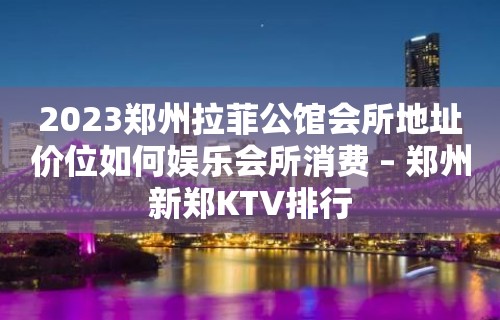 2023郑州拉菲公馆会所地址价位如何娱乐会所消费 – 郑州新郑KTV排行